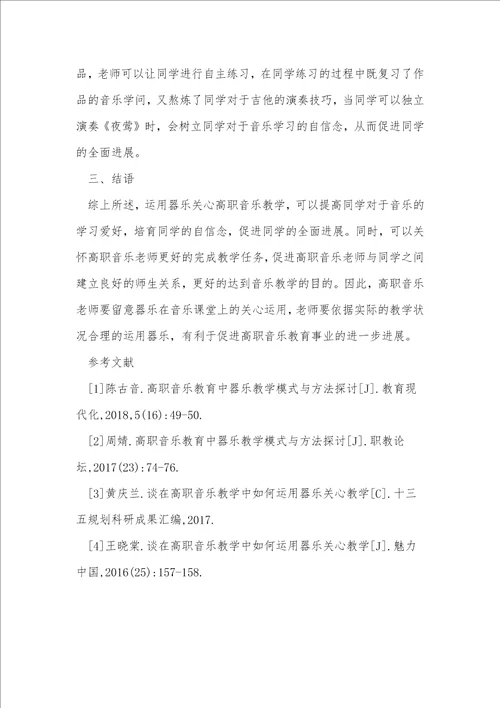 品，老师可以让同学进行自主练习，在同学练习的过程中既复习了作品的音乐学问，又熬炼了同学对于吉他的演奏技巧，当同学可以独立演奏《夜莺》时，会树立同学对于音乐学习的自信念，从而促进同学的全面进展。

三、结语

综上所述，运用器乐关心高职音乐教学，可以提高同学对于音乐的学习爱好，培育同学的自信念，促进同学的全面进展。同时，可以关怀高职音乐老师更好的完成教学任务，促进高职音乐老师与同学之间建立良好的师生关系，更好的达到音乐教学的目的。因此，高职音乐老师要留意器乐在音乐课堂上的关心运用，老师要依据实际的教学状况合理的运用器乐，有利于促进高职音乐教育事业的进一步进展。

参考文献

[1]陈古音.高职音乐教育中器乐教学模式与方法探讨[J].教育现代化,2018,5(16):49-50.

[2]周婧.高职音乐教育中器乐教学模式与方法探讨[J].职教论坛,2017(23):74-76.

[3]黄庆兰.谈在高职音乐教学中如何运用器乐关心教学[C].十三五规划科研成果汇编,2017.

[4]王晓棠.谈在高职音乐教学中如何运用器乐关心教学[J].魅力中国,2016(25):157-158.